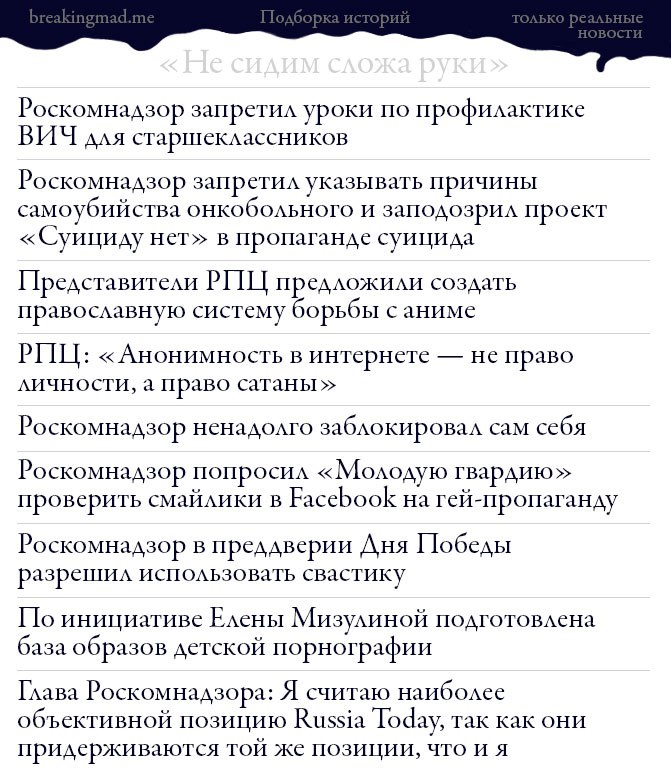 breakingmad.me Подборка историй только реальные новости

«Не сидим сложа руки»

Роскомнадзор запретил уроки по профилактике ВИЧ для старшеклассников

Роскомнадзор запретил указывать причины самоубийства онкобольного и заподозрил проект «Суициду нет» в пропаганде суицида

Представители РПЦ предложили создать православную систему борьбы с аниме

РПЦ: «Анонимность в интернете — не право личности, а право сатаны»

Роскомнадзор ненадолго заблокировал сам себя

Роскомнадзор попросил «Молодую гвардию» проверить смайлики в Facebook на гей-пропаганду

Роскомнадзор в преддверии Дня Победы разрешил использовать свастику

По инициативе Елены Мизулиной подготовлена база образов детской порнографии

Глава Роскомнадзора: Я считаю наиболее объективной позицию Russia Today, так как они придерживаются той же позиции, что и я